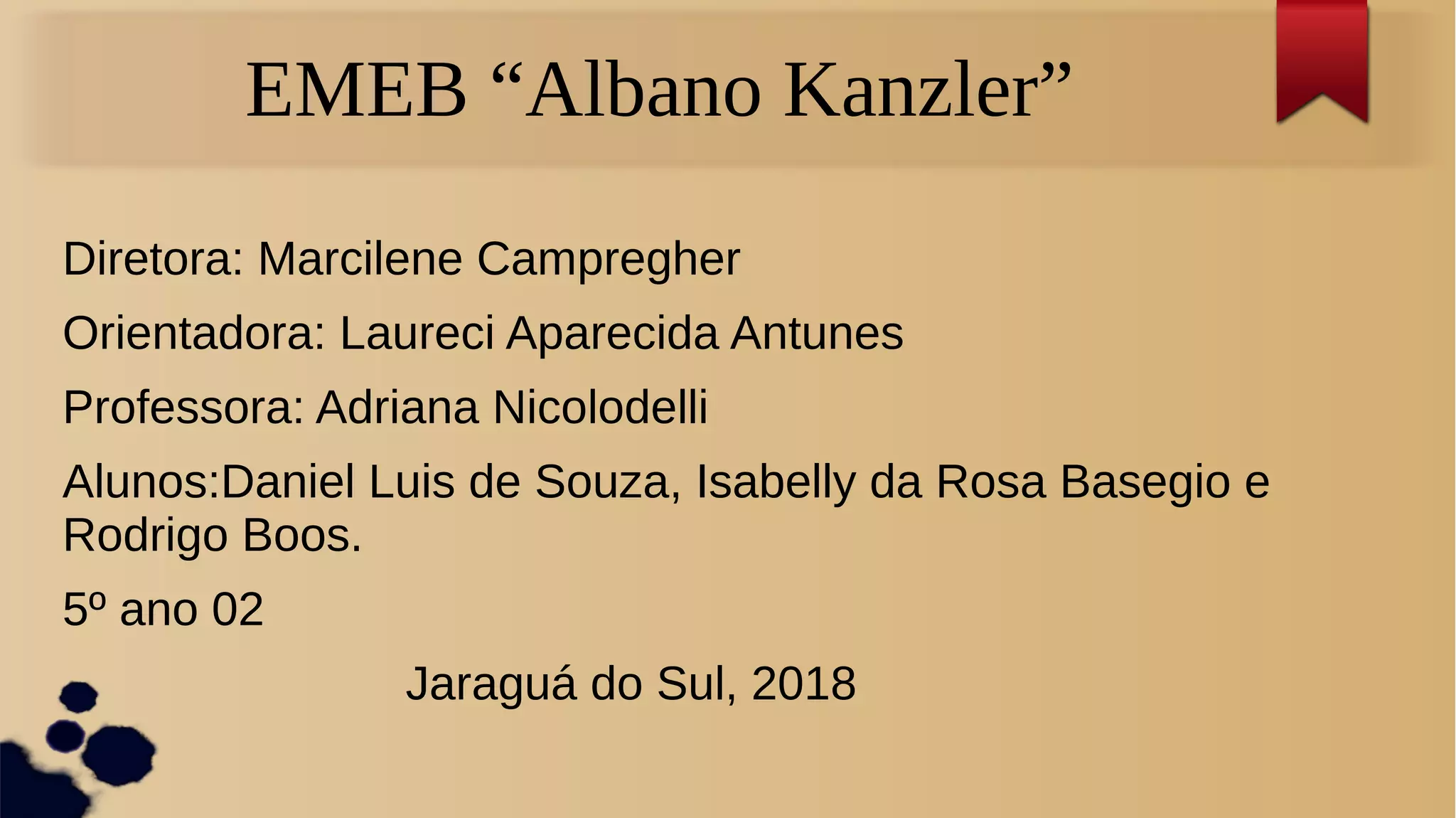 EMEB "Albano Kanzler"

Diretora: Marcilene Campregher

Orientadora: Laureci Aparecida Antunes

Professora: Adriana Nicolodelli

Alunos:Daniel Luis de Souza, Isabelly da Rosa Basegio e Rodrigo Boos.

5º ano 02

Jaraguá do Sul, 2018